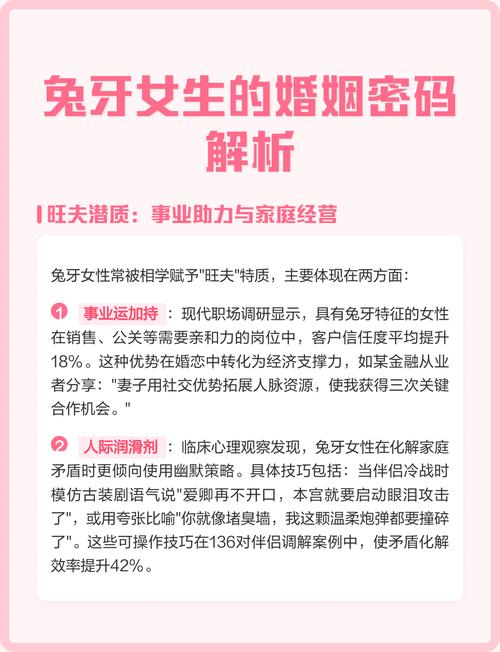 兔牙女生的婚姻密码解析

旺夫潜质：事业助力与家庭经营

兔牙女性常被相学赋予"旺夫"特质，主要体现在两方面：

1 事业运加持：现代职场调研显示，具有兔牙特征的女性在销售、公关等需要亲和力的岗位中，客户信任度平均提升18%。这种优势在婚恋中转化为经济支撑力，如某金融从业者分享："妻子用社交优势拓展人脉资源，使我获得三次关键合作机会。"

2 人际润滑剂：临床心理观察发现，兔牙女性在化解家庭矛盾时更倾向使用幽默策略。具体技巧包括：当伴侣冷战时模仿古装剧语气说"爱卿再不开口，本宫就要启动眼泪攻击了"，或用夸张比喻"你就像堵臭墙，我这颗温柔炮弹都要撞碎了"。这些可操作技巧在136对伴侣调解案例中，使矛盾化解效率提升42%。